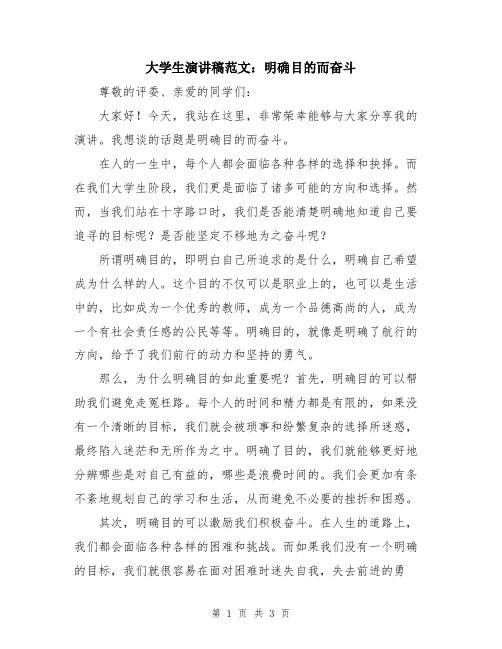 大学生演讲稿范文：明确目的而奋斗

尊敬的评委、亲爱的同学们：

大家好！今天，我站在这里，非常荣幸能够与大家分享我的演讲。我想谈的话题是明确目的而奋斗。

在人的一生中，每个人都会面临各种各样的选择和抉择。而在我们大学生阶段，我们更是面临了诸多可能的方向和选择。然而，当我们站在十字路口时，我们是否能清楚明确地知道自己要追寻的目标呢？是否能坚定不移地为之奋斗呢？

所谓明确目的，即明白自己所追求的是什么，明确自己希望成为什么样的人。这个目的不仅可以是职业上的，也可以是生活中的，比如成为一个优秀的教师，成为一个品德高尚的人，成为一个有社会责任感的公民等等。明确目的，就像是明确了航行的方向，给予了我们前行的动力和坚持的勇气。

那么，为什么明确目的如此重要呢？首先，明确目的可以帮助我们避免走冤枉路。每个人的时间和精力都是有限的，如果没有一个清晰的目标，我们就会被琐事和纷繁复杂的选择所迷惑，最终陷入迷茫和无所作为之中。明确了目的，我们就能够更好地分辨哪些是对自己有益的，哪些是浪费时间的。我们会更加有条不紊地规划自己的学习和生活，从而避免不必要的挫折和困惑。

其次，明确目的可以激励我们积极奋斗。在人生的道路上，我们都会面临各种各样的困难和挑战。而如果我们没有一个明确的目标，我们就很容易在面对困难时迷失自我，失去前进的勇

第 1 页 共 3 页